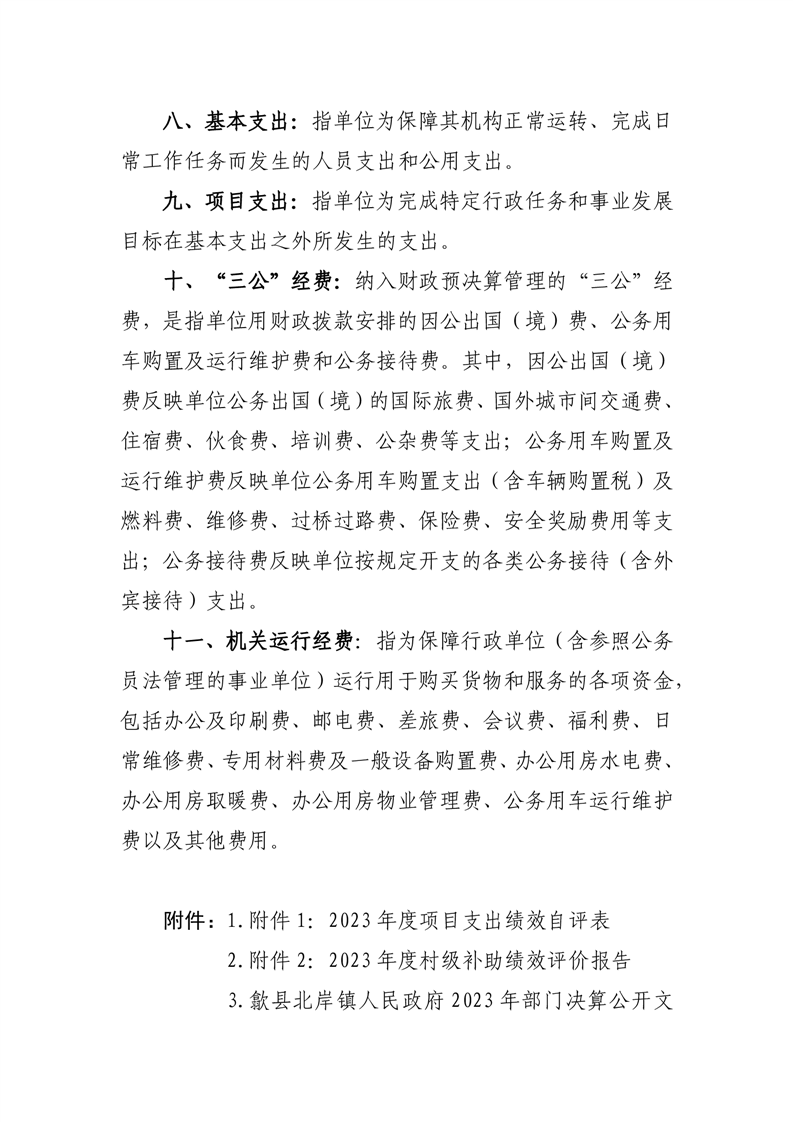 八、基本支出：指单位为保障其机构正常运转、完成日常工作任务而发生的人员支出和公用支出。

九、项目支出：指单位为完成特定行政任务和事业发展目标在基本支出之外所发生的支出。

十、“三公”经费：纳入财政预决算管理的“三公”经费，是指单位用财政拨款安排的因公出国（境）费、公务用车购置及运行维护费和公务接待费。其中，因公出国（境）费反映单位公务出国（境）的国际旅费、国外城市间交通费、住宿费、伙食费、培训费、公杂费等支出；公务用车购置及运行维护费反映单位公务用车购置支出（含车辆购置税）及燃料费、维修费、过桥过路费、保险费、安全奖励费用等支出；公务接待费反映单位按规定开支的各类公务接待（含外宾接待）支出。

十一、机关运行经费：指为保障行政单位（含参照公务员法管理的事业单位）运行用于购买货物和服务的各项资金，包括办公及印刷费、邮电费、差旅费、会议费、福利费、日常维修费、专用材料费及一般设备购置费、办公用房水电费、办公用房取暖费、办公用房物业管理费、公务用车运行维护费以及其他费用。

附件：1.附件 1：2023 年度项目支出绩效自评表
2.附件 2：2023 年度村级补助绩效评价报告
3.歙县北岸镇人民政府 2023 年部门决算公开文